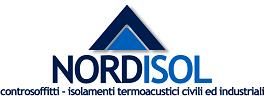 NORDISOL
controsoffitti - isolamenti termoacustici civili ed industriali